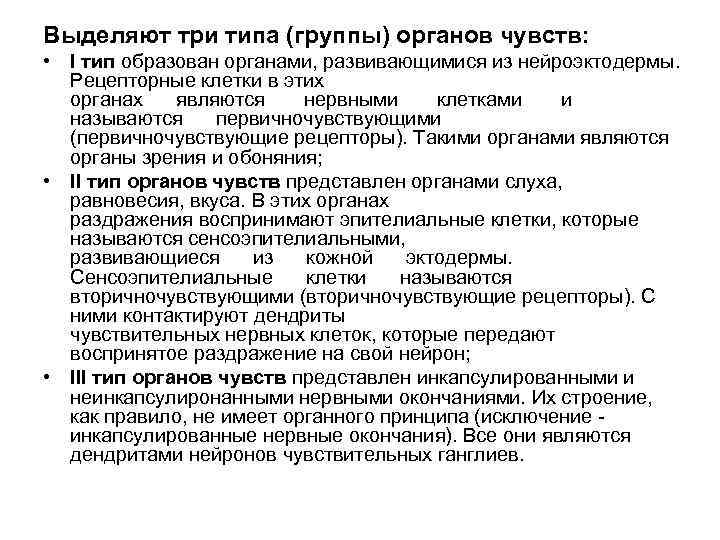 Выделяют три типа (группы) органов чувств:

• I тип образован органами, развивающимися из нейроэктодермы. Рецепторные клетки в этих органах являются нервными клетками и называются первичночувствующими (первичночувствующие рецепторы). Такими органами являются органы зрения и обоняния;

• II тип органов чувств представлен органами слуха, равновесия, вкуса. В этих органах раздражения воспринимают эпителиальные клетки, которые называются сенсоэпителиальными, развивающиеся из кожной эктодермы. Сенсоэпителиальные клетки называются вторичночувствующими (вторичночувствующие рецепторы). С ними контактируют дендриты чувствительных нервных клеток, которые передают воспринятое раздражение на свой нейрон;

• III тип органов чувств представлен инкапсулированными и неинкапсулиронанными нервными окончаниями. Их строение, как правило, не имеет органного принципа (исключение - инкапсулированные нервные окончания). Все они являются дендритами нейронов чувствительных ганглиев.